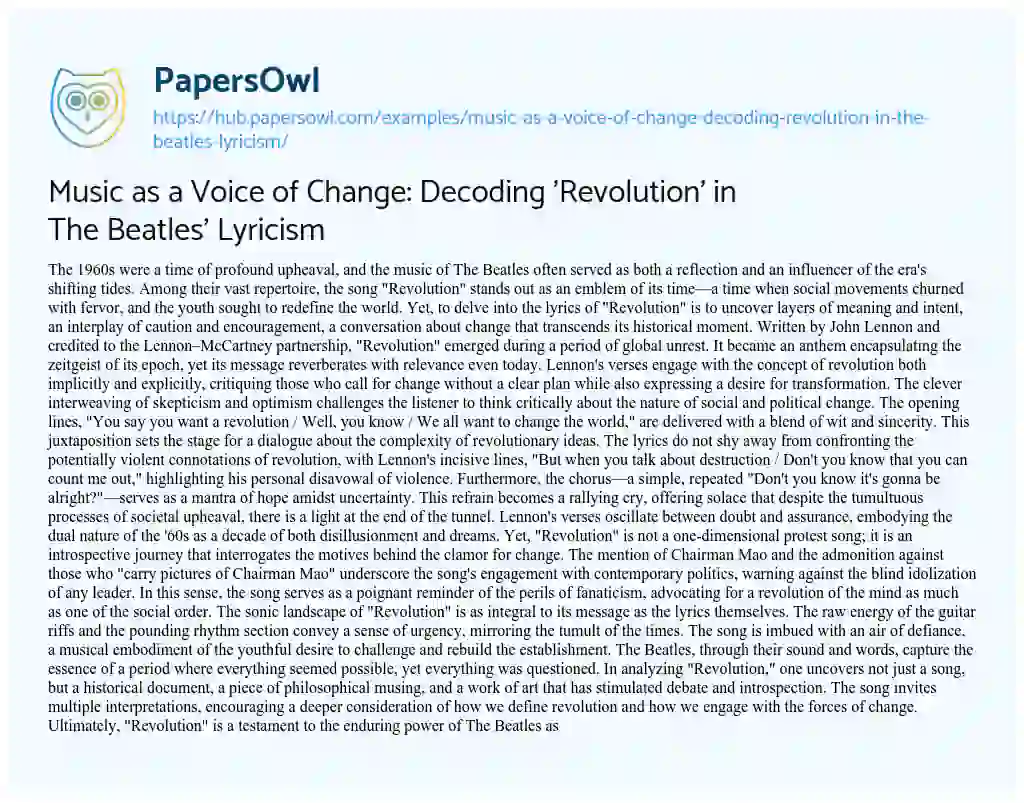 PapersOwl

https://hub.papersowl.com/examples/music-as-a-voice-of-change-decoding-revolution-in-the-beatles-lyricism/

Music as a Voice of Change: Decoding 'Revolution' in The Beatles' Lyricism

The 1960s were a time of profound upheaval, and the music of The Beatles often served as both a reflection and an influencer of the era's shifting tides. Among their vast repertoire, the song "Revolution" stands out as an emblem of its time—a time when social movements churned with fervor, and the youth sought to redefine the world. Yet, to delve into the lyrics of "Revolution" is to uncover layers of meaning and intent, an interplay of caution and encouragement, a conversation about change that transcends its historical moment. Written by John Lennon and credited to the Lennon–McCartney partnership, "Revolution" emerged during a period of global unrest. It became an anthem encapsulating the zeitgeist of its epoch, yet its message reverberates with relevance even today. Lennon's verses engage with the concept of revolution both implicitly and explicitly, critiquing those who call for change without a clear plan while also expressing a desire for transformation. The clever interweaving of skepticism and optimism challenges the listener to think critically about the nature of social and political change. The opening lines, "You say you want a revolution / Well, you know / We all want to change the world," are delivered with a blend of wit and sincerity. This juxtaposition sets the stage for a dialogue about the complexity of revolutionary ideas. The lyrics do not shy away from confronting the potentially violent connotations of revolution, with Lennon's incisive lines, "But when you talk about destruction / Don't you know that you can count me out," highlighting his personal disavowal of violence. Furthermore, the chorus—a simple, repeated "Don't you know it's gonna be alright?"—serves as a mantra of hope amidst uncertainty. This refrain becomes a rallying cry, offering solace that despite the tumultuous processes of societal upheaval, there is a light at the end of the tunnel. Lennon's verses oscillate between doubt and assurance, embodying the dual nature of the '60s as a decade of both disillusionment and dreams. Yet, "Revolution" is not a one-dimensional protest song; it is an introspective journey that interrogates the motives behind the clamor for change. The mention of Chairman Mao and the admonition against those who "carry pictures of Chairman Mao" underscore the song's engagement with contemporary politics, warning against the blind idolization of any leader. In this sense, the song serves as a poignant reminder of the perils of fanaticism, advocating for a revolution of the mind as much as one of the social order. The sonic landscape of "Revolution" is as integral to its message as the lyrics themselves. The raw energy of the guitar riffs and the pounding rhythm section convey a sense of urgency, mirroring the tumult of the times. The song is imbued with an air of defiance, a musical embodiment of the youthful desire to challenge and rebuild the establishment. The Beatles, through their sound and words, capture the essence of a period where everything seemed possible, yet everything was questioned. In analyzing "Revolution," one uncovers not just a song, but a historical document, a piece of philosophical musing, and a work of art that has stimulated debate and introspection. The song invites multiple interpretations, encouraging a deeper consideration of how we define revolution and how we engage with the forces of change. Ultimately, "Revolution" is a testament to the enduring power of The Beatles as